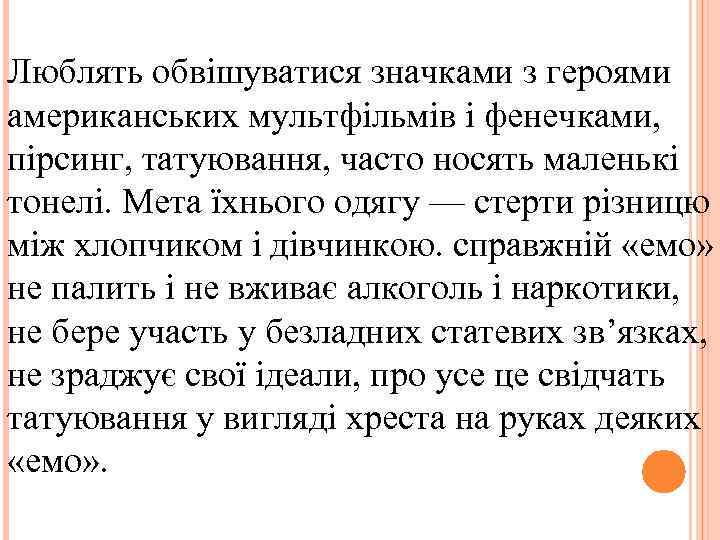 Люблять обвішуватися значками з героями американських мультфільмів і фенечками, пірсинг, татуювання, часто носять маленькі тонелі. Мета їхнього одягу — стерти різницю між хлопчиком і дівчинкою. справжній «емо» не палить і не вживає алкоголь і наркотики, не бере участь у безладних статевих зв’язках, не зраджує свої ідеали, про усе це свідчать татуювання у вигляді хреста на руках деяких «емо».